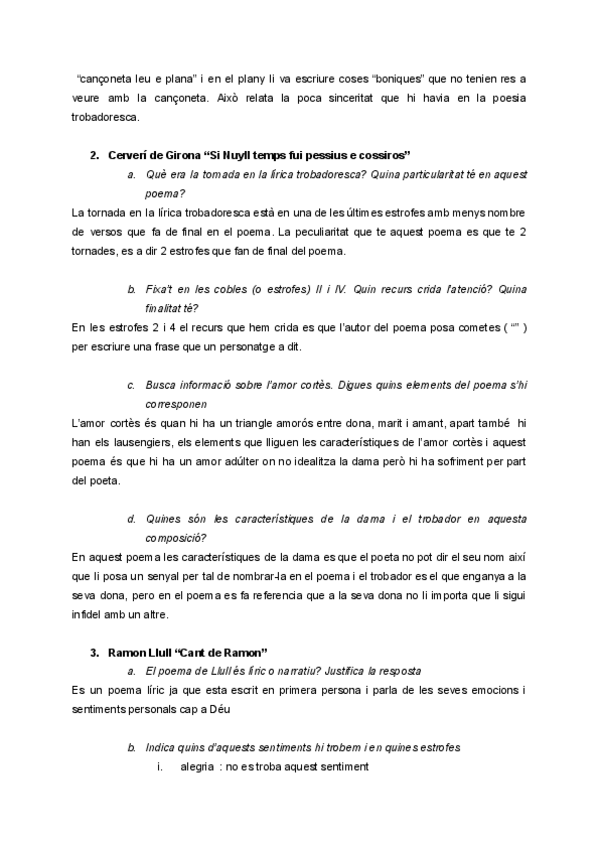 "cançoneta leu e plana" i en el plany li va escriure coses "boniques" que no tenien res a veure amb la cançoneta. Això relata la poca sinceritat que hi havia en la poesia trobadoresca.

2. Cerverí de Girona "Si Nuyll temps fui pessius e cossiros"

a. Què era la tornada en la lírica trobadoresca? Quina particularitat té en aquest poema?

La tornada en la lírica trobadoresca està en una de les últimes estrofes amb menys nombre de versos que fa de final en el poema. La peculiaritat que te aquest poema es que te 2 tornades, es a dir 2 estrofes que fan de final del poema.

b. Fixa't en les cobles (o estrofes) II i IV. Quin recurs crida l'atenció? Quina finalitat té?

En les estrofes 2 i 4 el recurs que hem crida es que l'autor del poema posa cometes ( "" ) per escriure una frase que un personatge a dit.

c. Busca informació sobre l'amor cortès. Digues quins elements del poema s'hi corresponen

L'amor cortès és quan hi ha un triangle amorós entre dona, marit i amant, apart també hi han els lausengiers, els elements que lliguen les característiques de l'amor cortès i aquest poema és que hi ha un amor adúlter on no idealitza la dama però hi ha sofriment per part del poeta.

d. Quines són les característiques de la dama i el trobador en aquesta composició?

En aquest poema les característiques de la dama es que el poeta no pot dir el seu nom així que li posa un senyal per tal de nombrar-la en el poema i el trobador es el que enganya a la seva dona, pero en el poema es fa referencia que a la seva dona no li importa que li sigui infidel amb un altre.

3. Ramon Llull "Cant de Ramon"

a. El poema de Llull és líric o narratiu? Justifica la resposta

Es un poema líric ja que esta escrit en primera persona i parla de les seves emocions i sentiments personals cap a Déu

b. Indica quins d'aquests sentiments hi trobem i en quines estrofes

i. alegria : no es troba aquest sentiment